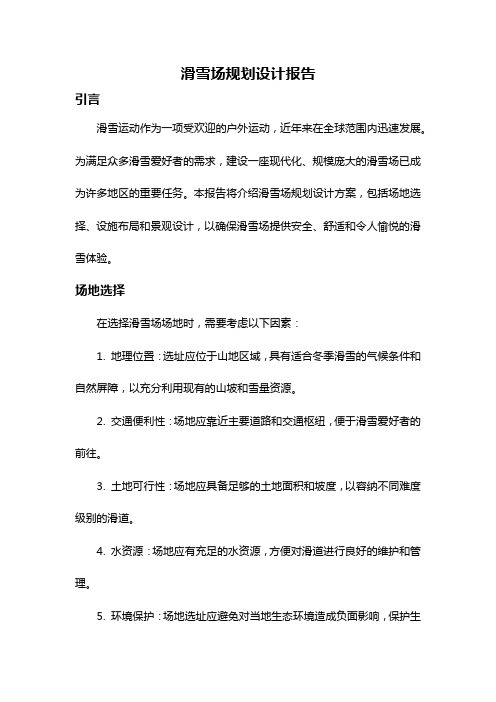 滑雪场规划设计报告

引言

滑雪运动作为一项受欢迎的户外运动，近年来在全球范围内迅速发展。为满足众多滑雪爱好者的需求，建设一座现代化、规模庞大的滑雪场已成为许多地区的重要任务。本报告将介绍滑雪场规划设计方案，包括场地选择、设施布局和景观设计，以确保滑雪场提供安全、舒适和令人愉悦的滑雪体验。

场地选择

在选择滑雪场场地时，需要考虑以下因素：

1. 地理位置：选址应位于山地区域，具有适合冬季滑雪的气候条件和自然屏障，以充分利用现有的山坡和雪量资源。

2. 交通便利性：场地应靠近主要道路和交通枢纽，便于滑雪爱好者的前往。

3. 土地可行性：场地应具备足够的土地面积和坡度，以容纳不同难度级别的滑道。

4. 水资源：场地应有充足的水资源，方便对滑道进行良好的维护和管理。

5. 环境保护：场地选址应避免对当地生态环境造成负面影响，保护生